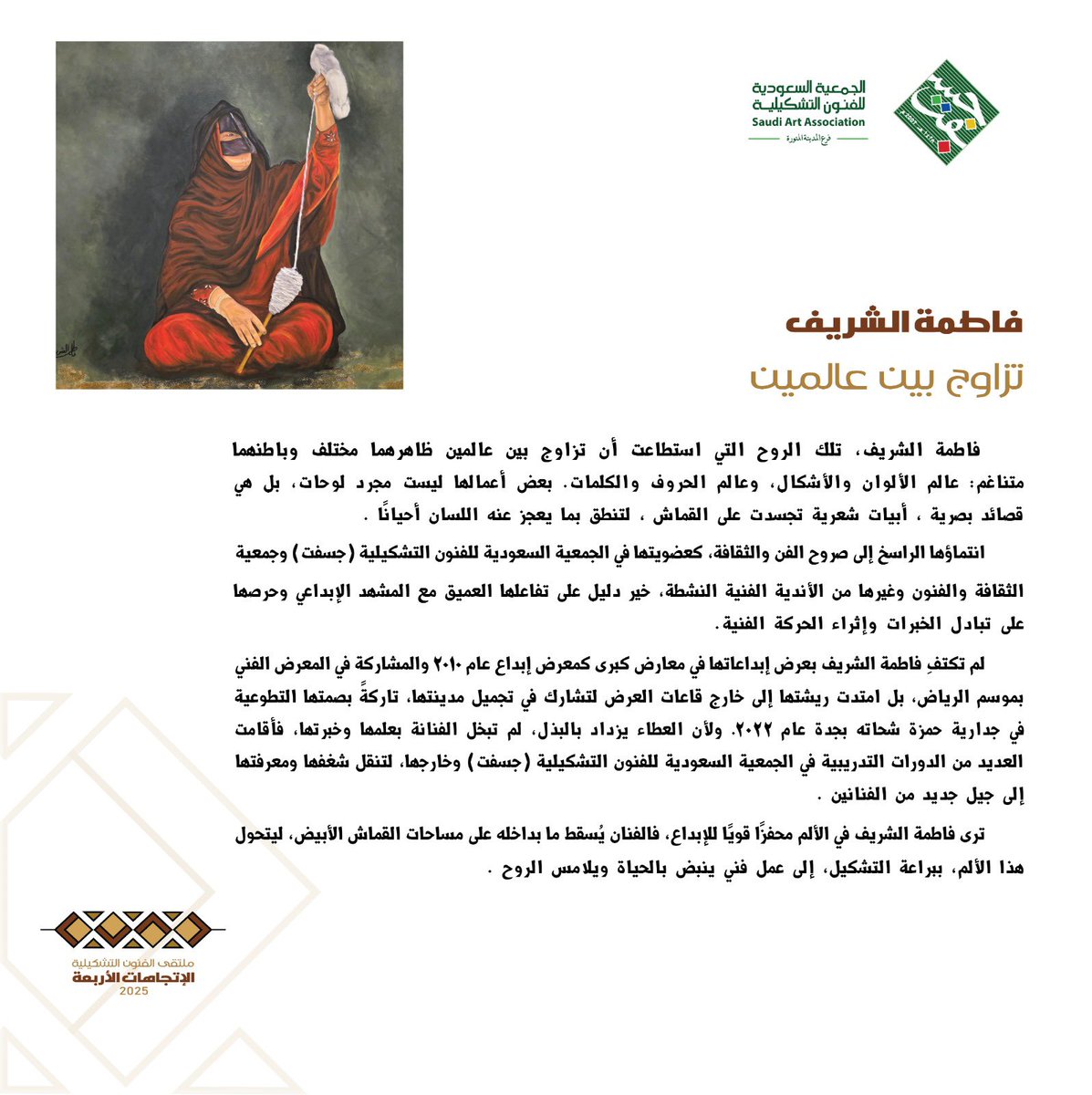 الجمعية السعودية للفنون التشكيلية
Saudi Art Association
فرع المدينة المنورة

فاطمة الشريف

تزاوج بين عالمين

فاطمة الشريف، تلك الروح التي استطاعت أن تزاوج بين عالمين ظاهرهما مختلف وباطنهما متناغم: عالم الألوان والأشكال، وعالم الحروف والكلمات. بعض أعمالها ليست مجرد لوحات، بل هي قصائد بصرية ، أبيات شعرية تجسدت على القماش ، لتنطق بما يعجز عنه اللسان أحيانًا .

انتماؤها الراسخ إلى صروح الفن والثقافة، كعضويتها في الجمعية السعودية للفنون التشكيلية (جسفت) وجمعية الثقافة والفنون وغيرها من الأندية الفنية النشطة، خير دليل على تفاعلها العميق مع المشهد الإبداعي وحرصها على تبادل الخبرات وإثراء الحركة الفنية.

لم تكتفِ فاطمة الشريف بعرض إبداعاتها في معارض كبرى كمعرض إبداع عام ٢٠١٠ والمشاركة في المعرض الفني بموسم الرياض، بل امتدت ريشتها إلى خارج قاعات العرض لتشارك في تجميل مدينتها، تاركةً بصمتها التطوعية في جدارية حمزة شحاته بجدة عام ٢٠٢٢. ولأن العطاء يزداد بالبذل، لم تبخل الفنانة بعلمها وخبرتها، فأقامت العديد من الدورات التدريبية في الجمعية السعودية للفنون التشكيلية (جسفت) وخارجها، لتنقل شغفها ومعرفتها إلى جيل جديد من الفنانين .

ترى فاطمة الشريف في الألم محفزًا قويًا للإبداع، فالفنان يُسقط ما بداخله على مساحات القماش الأبيض، ليتحول هذا الألم، ببراعة التشكيل، إلى عمل فني ينبض بالحياة ويلامس الروح .

ملتقى الفنون التشكيلية
الإتجاهات الأربعة
2025